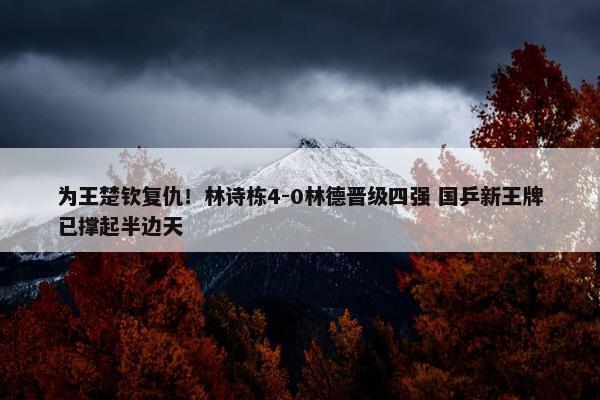 为王楚钦复仇！林诗栋4-0林德晋级四强 国乒新王牌已撑起半边天